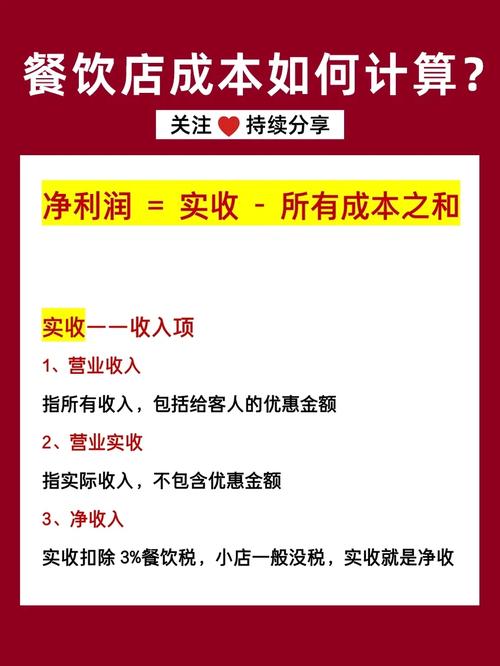 餐饮店成本如何计算？

关注 持续分享

净利润 = 实收 - 所有成本之和

实收——收入项

1、营业收入

指所有收入，包括给客人的优惠金额

2、营业实收

指实际收入，不包含优惠金额

3、净收入

实收扣除 3%餐饮税，小店一般没税，实收就是净收